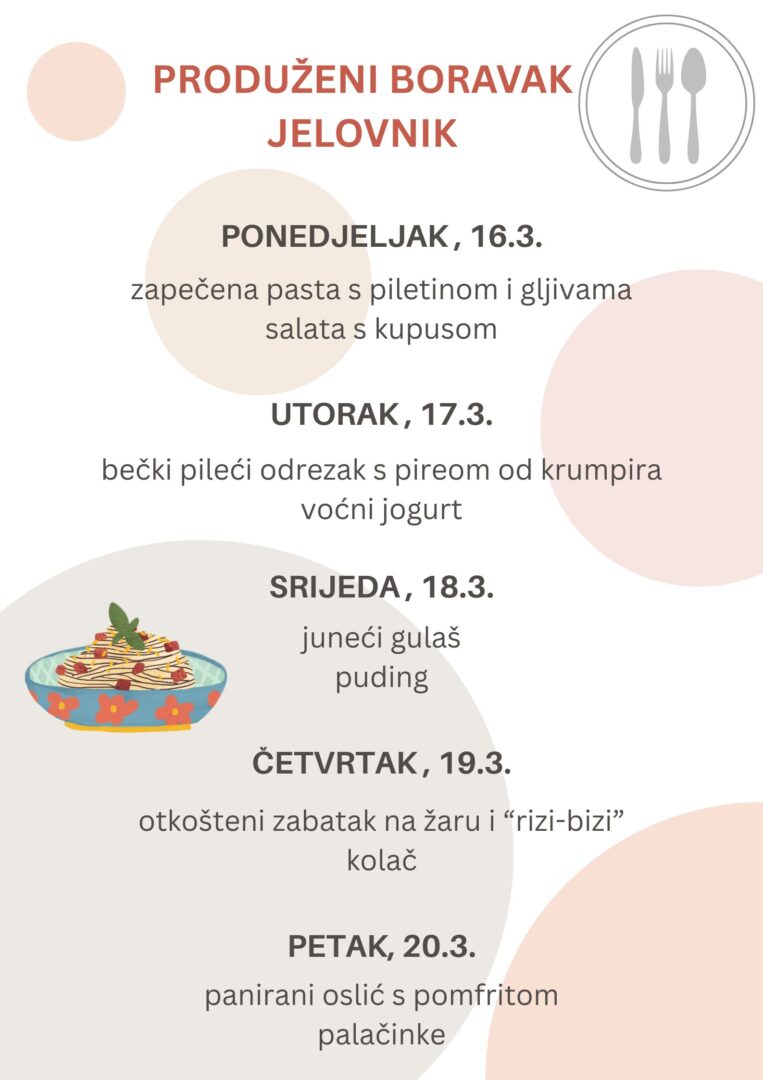 PRODUŽENI BORAVAK
JELOVNIK

PONEDJELJAK , 16.3.

zapečena pasta s piletinom i gljivama
salata s kupusom

UTORAK , 17.3.

bečki pileći odrezak s pireom od krumpira
voćni jogurt

SRIJEDA , 18.3.

juneći gulaš
puding

ČETVRTAK , 19.3.

otkošteni zabatak na žaru i "rizi-bizi"
kolač

PETAK, 20.3.

panirani oslić s pomfritom
palačinke